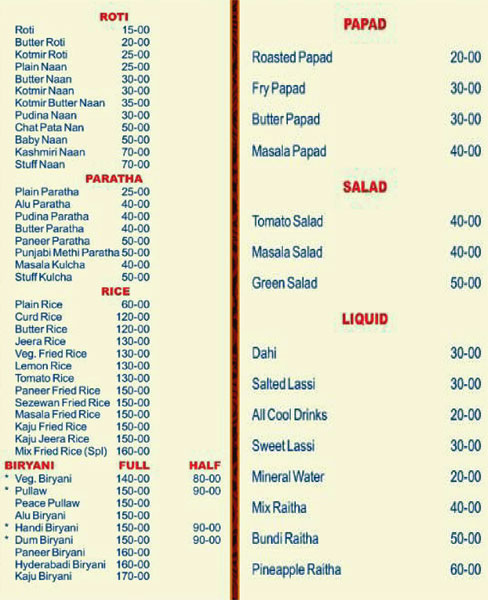 ROTI

| | |
|---|---|
| Roti | 15-00 |
| Butter Roti | 20-00 |
| Kotmir Roti | 25-00 |
| Plain Naan | 25-00 |
| Butter Naan | 30-00 |
| Kotmir Naan | 30-00 |
| Kotmir Butter Naan | 35-00 |
| Pudina Naan | 30-00 |
| Chat Pata Nan | 50-00 |
| Baby Naan | 50-00 |
| Kashmiri Naan | 70-00 |
| Stuff Naan | 70-00 |

PARATHA

| | |
|---|---|
| Plain Paratha | 25-00 |
| Alu Paratha | 40-00 |
| Pudina Paratha | 40-00 |
| Butter Paratha | 40-00 |
| Paneer Paratha | 50-00 |
| Punjabi Methi Paratha | 50-00 |
| Masala Kulcha | 40-00 |
| Stuff Kulcha | 50-00 |

RICE

| | |
|---|---|
| Plain Rice | 60-00 |
| Curd Rice | 120-00 |
| Butter Rice | 120-00 |
| Jeera Rice | 130-00 |
| Veg. Fried Rice | 130-00 |
| Lemon Rice | 130-00 |
| Tomato Rice | 130-00 |
| Paneer Fried Rice | 150-00 |
| Sezewan Fried Rice | 150-00 |
| Masala Fried Rice | 150-00 |
| Kaju Fried Rice | 150-00 |
| Kaju Jeera Rice | 150-00 |
| Mix Fried Rice (Spl) | 160-00 |

| BIRYANI | FULL | HALF |
|---|---|---|
| * Veg. Biryani | 140-00 | 80-00 |
| * Pullaw | 150-00 | 90-00 |
| Peace Pullaw | 150-00 | |
| Alu Biryani | 150-00 | |
| * Handi Biryani | 150-00 | 90-00 |
| * Dum Biryani | 150-00 | 90-00 |
| Paneer Biryani | 160-00 | |
| Hyderabadi Biryani | 160-00 | |
| Kaju Biryani | 170-00 | |

PAPAD

| | |
|---|---|
| Roasted Papad | 20-00 |
| Fry Papad | 30-00 |
| Butter Papad | 30-00 |
| Masala Papad | 40-00 |

SALAD

| | |
|---|---|
| Tomato Salad | 40-00 |
| Masala Salad | 40-00 |
| Green Salad | 50-00 |

LIQUID

| | |
|---|---|
| Dahi | 30-00 |
| Salted Lassi | 30-00 |
| All Cool Drinks | 20-00 |
| Sweet Lassi | 30-00 |
| Mineral Water | 20-00 |
| Mix Raitha | 40-00 |
| Bundi Raitha | 50-00 |
| Pineapple Raitha | 60-00 |